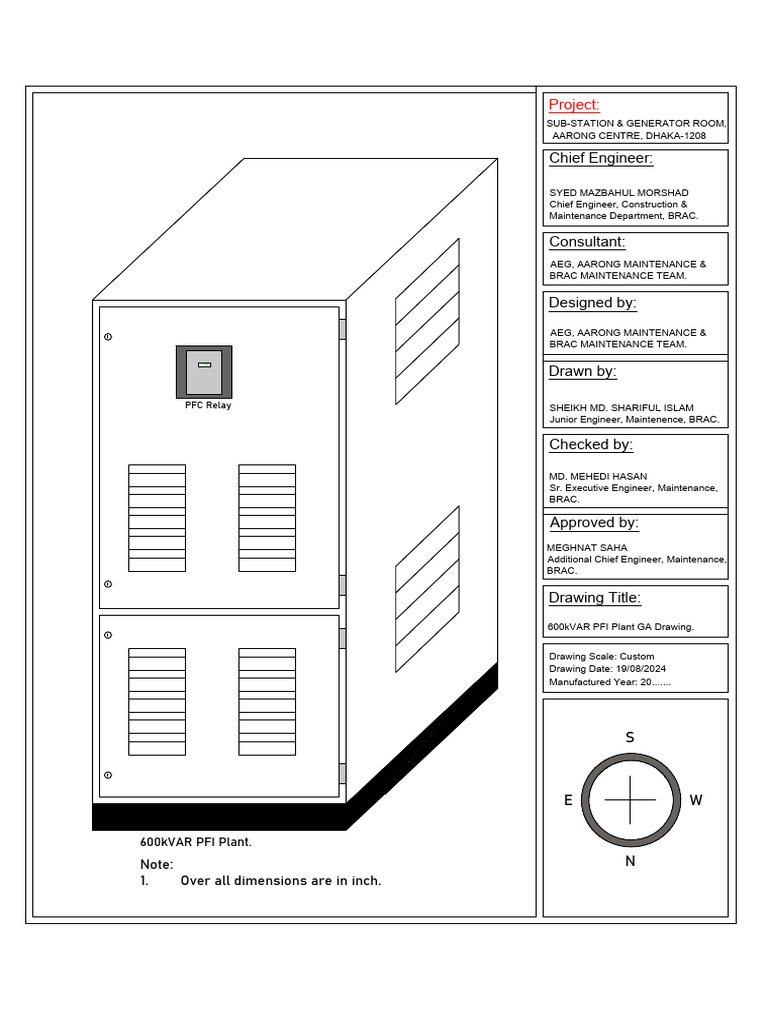 PFC Relay

600kVAR PFI Plant.

Note:
1. Over all dimensions are in inch.

Project:
SUB-STATION & GENERATOR ROOM, AARONG CENTRE, DHAKA-1208

Chief Engineer:
SYED MAZBAHUL MORSHAD
Chief Engineer, Construction & Maintenance Department, BRAC.

Consultant:
AEG, AARONG MAINTENANCE & BRAC MAINTENANCE TEAM.

Designed by:
AEG, AARONG MAINTENANCE & BRAC MAINTENANCE TEAM.

Drawn by:
SHEIKH MD. SHARIFUL ISLAM
Junior Engineer, Maintenence, BRAC.

Checked by:
MD. MEHEDI HASAN
Sr. Executive Engineer, Maintenance, BRAC.

Approved by:
MEGHNAT SAHA
Additional Chief Engineer, Maintenance, BRAC.

Drawing Title:
600kVAR PFI Plant GA Drawing.

Drawing Scale: Custom
Drawing Date: 19/08/2024
Manufactured Year: 20.......

S
E
W
N